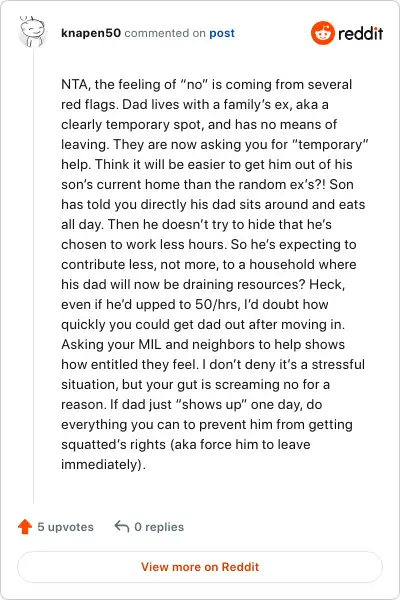 knapen50 commented on post

reddit

NTA, the feeling of “no” is coming from several red flags. Dad lives with a family’s ex, aka a clearly temporary spot, and has no means of leaving. They are now asking you for “temporary” help. Think it will be easier to get him out of his son’s current home than the random ex’s?! Son has told you directly his dad sits around and eats all day. Then he doesn’t try to hide that he’s chosen to work less hours. So he’s expecting to contribute less, not more, to a household where his dad will now be draining resources? Heck, even if he’d upped to 50/hrs, I’d doubt how quickly you could get dad out after moving in. Asking your MIL and neighbors to help shows how entitled they feel. I don’t deny it’s a stressful situation, but your gut is screaming no for a reason. If dad just “shows up” one day, do everything you can to prevent him from getting squatted’s rights (aka force him to leave immediately).

5 upvotes

0 replies

View more on Reddit